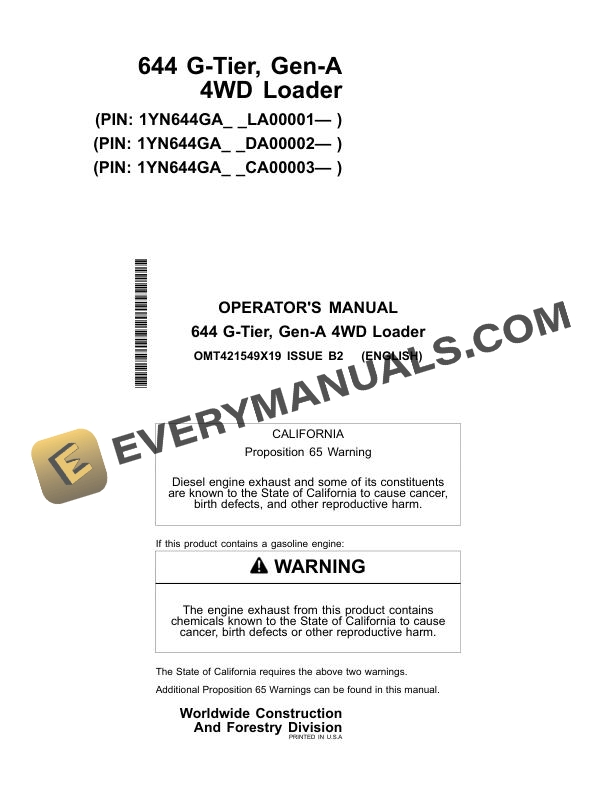 644 G-Tier, Gen-A
4WD Loader

(PIN: 1YN644GA_ _LA00001— )
(PIN: 1YN644GA_ _DA00002— )
(PIN: 1YN644GA_ _CA00003— )

OPERATOR'S MANUAL
644 G-Tier, Gen-A 4WD Loader
OMT421549X19 ISSUE B2 (ENGLISH)

EVERYMANUALS.COM

CALIFORNIA
Proposition 65 Warning

Diesel engine exhaust and some of its constituents are known to the State of California to cause cancer, birth defects, and other reproductive harm.

If this product contains a gasoline engine:

WARNING

The engine exhaust from this product contains chemicals known to the State of California to cause cancer, birth defects or other reproductive harm.

The State of California requires the above two warnings.

Additional Proposition 65 Warnings can be found in this manual.

Worldwide Construction
And Forestry Division
PRINTED IN U.S.A